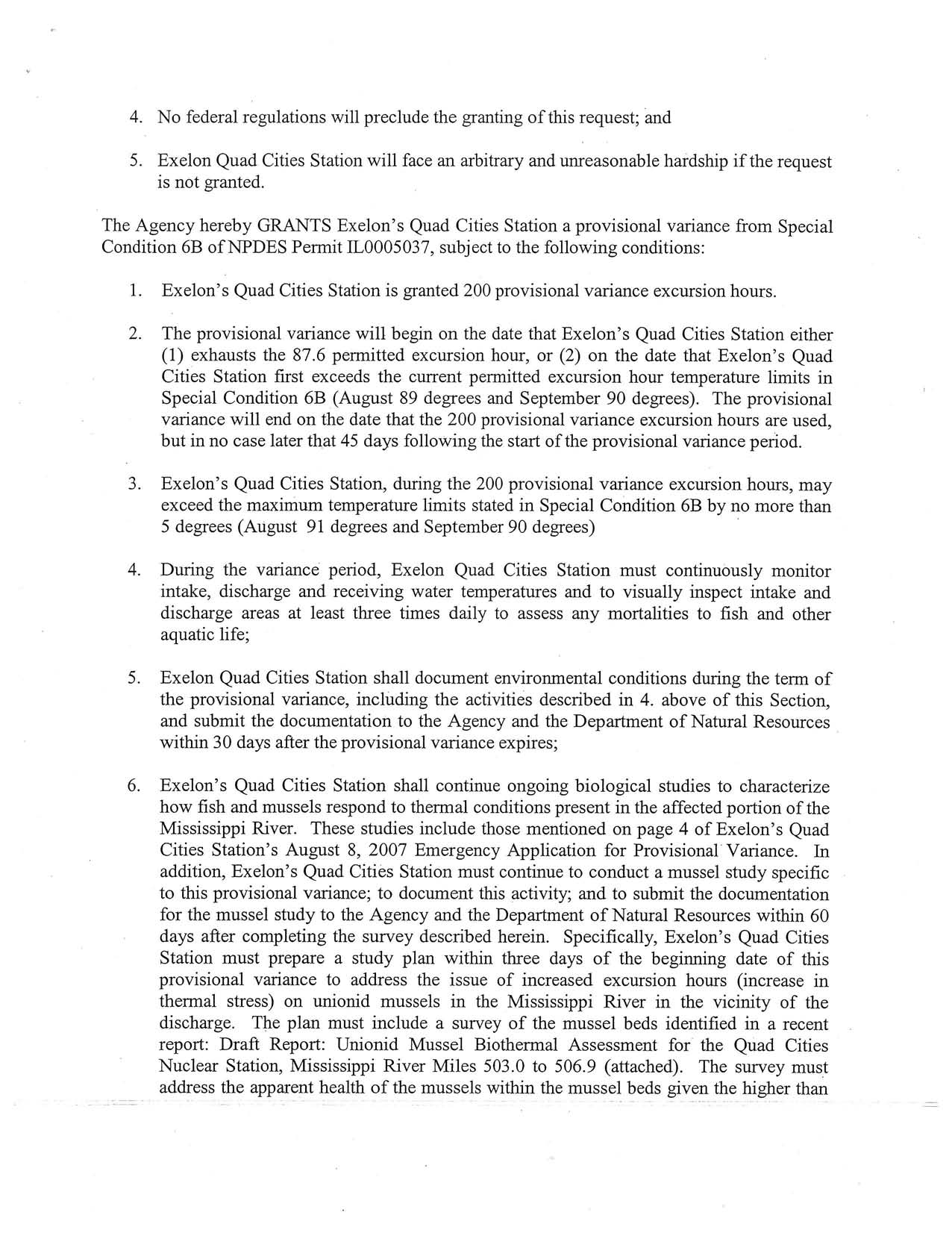 4. No federal regulations will preclude the granting of this request; and

5. Exelon Quad Cities Station will face an arbitrary and unreasonable hardship if the request is not granted.

The Agency hereby GRANTS Exelon's Quad Cities Station a provisional variance from Special Condition 6B of NPDES Permit IL0005037, subject to the following conditions:

1. Exelon's Quad Cities Station is granted 200 provisional variance excursion hours.

2. The provisional variance will begin on the date that Exelon's Quad Cities Station either (1) exhausts the 87.6 permitted excursion hour, or (2) on the date that Exelon's Quad Cities Station first exceeds the current permitted excursion hour temperature limits in Special Condition 6B (August 89 degrees and September 90 degrees). The provisional variance will end on the date that the 200 provisional variance excursion hours are used, but in no case later that 45 days following the start of the provisional variance period.

3. Exelon's Quad Cities Station, during the 200 provisional variance excursion hours, may exceed the maximum temperature limits stated in Special Condition 6B by no more than 5 degrees (August 91 degrees and September 90 degrees)

4. During the variance period, Exelon Quad Cities Station must continuously monitor intake, discharge and receiving water temperatures and to visually inspect intake and discharge areas at least three times daily to assess any mortalities to fish and other aquatic life;

5. Exelon Quad Cities Station shall document environmental conditions during the term of the provisional variance, including the activities described in 4. above of this Section, and submit the documentation to the Agency and the Department of Natural Resources within 30 days after the provisional variance expires;

6. Exelon's Quad Cities Station shall continue ongoing biological studies to characterize how fish and mussels respond to thermal conditions present in the affected portion of the Mississippi River. These studies include those mentioned on page 4 of Exelon's Quad Cities Station's August 8, 2007 Emergency Application for Provisional Variance. In addition, Exelon's Quad Cities Station must continue to conduct a mussel study specific to this provisional variance; to document this activity; and to submit the documentation for the mussel study to the Agency and the Department of Natural Resources within 60 days after completing the survey described herein. Specifically, Exelon's Quad Cities Station must prepare a study plan within three days of the beginning date of this provisional variance to address the issue of increased excursion hours (increase in thermal stress) on unionid mussels in the Mississippi River in the vicinity of the discharge. The plan must include a survey of the mussel beds identified in a recent report: Draft Report: Unionid Mussel Biothermal Assessment for the Quad Cities Nuclear Station, Mississippi River Miles 503.0 to 506.9 (attached). The survey must address the apparent health of the mussels within the mussel beds given the higher than